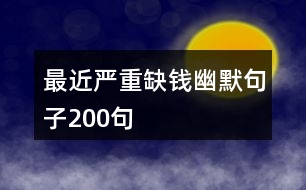 最近严重缺钱幽默句子200句